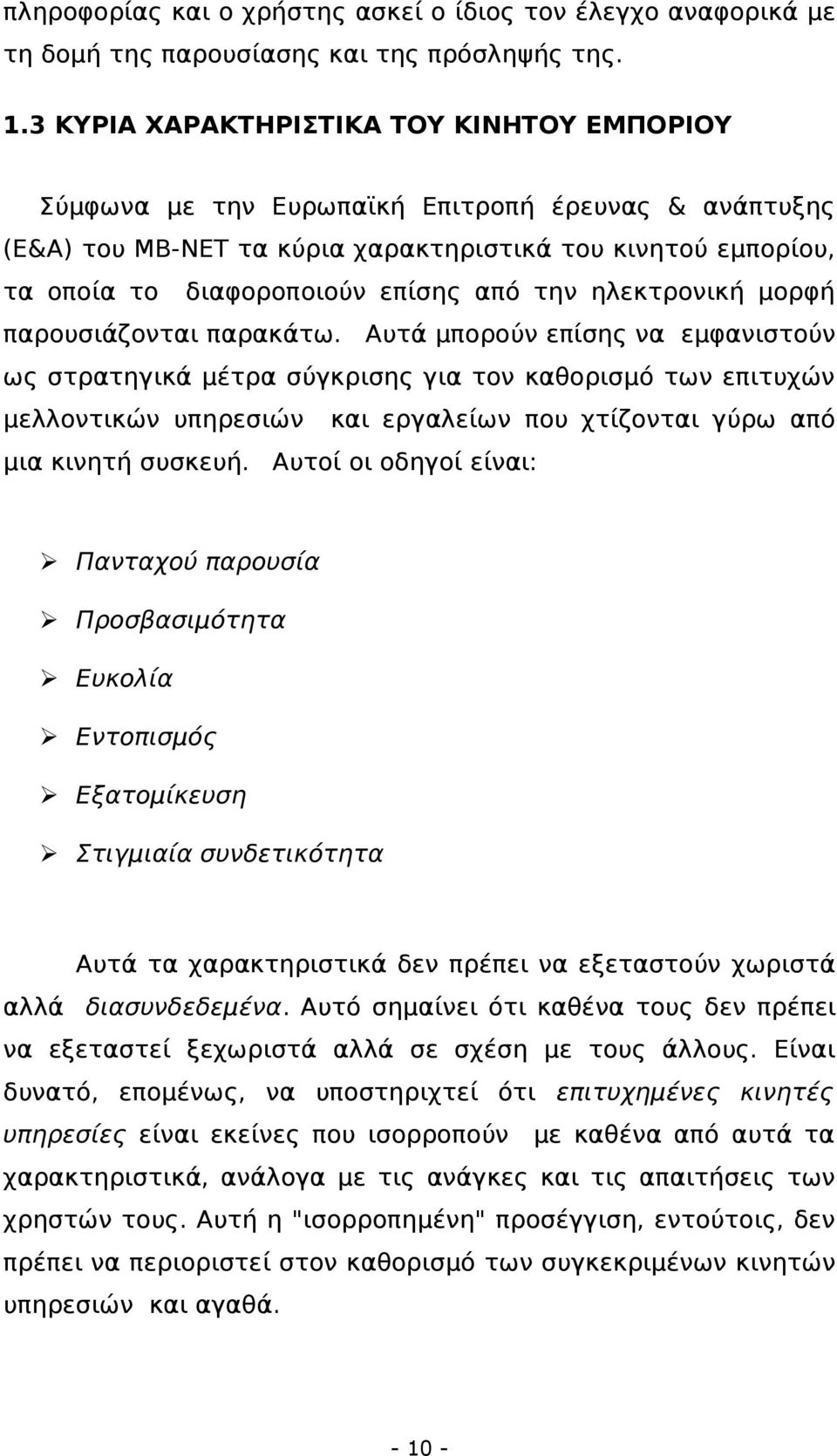 πληροφορίας και ο χρήστης ασκεί ο ίδιος τον έλεγχο αναφορικά με τη δομή της παρουσίασης και της πρόσληψής της.

1.3 ΚΥΡΙΑ ΧΑΡΑΚΤΗΡΙΣΤΙΚΑ ΤΟΥ ΚΙΝΗΤΟΥ ΕΜΠΟΡΙΟΥ

Σύμφωνα με την Ευρωπαϊκή Επιτροπή έρευνας & ανάπτυξης (Ε&Α) του MB-NET τα κύρια χαρακτηριστικά του κινητού εμπορίου, τα οποία το διαφοροποιούν επίσης από την ηλεκτρονική μορφή παρουσιάζονται παρακάτω. Αυτά μπορούν επίσης να εμφανιστούν ως στρατηγικά μέτρα σύγκρισης για τον καθορισμό των επιτυχών μελλοντικών υπηρεσιών και εργαλείων που χτίζονται γύρω από μια κινητή συσκευή. Αυτοί οι οδηγοί είναι:

➢ Πανταχού παρουσία

➢ Προσβασιμότητα

➢ Ευκολία

➢ Εντοπισμός

➢ Εξατομίκευση

➢ Στιγμιαία συνδετικότητα

Αυτά τα χαρακτηριστικά δεν πρέπει να εξεταστούν χωριστά αλλά διασυνδεδεμένα. Αυτό σημαίνει ότι καθένα τους δεν πρέπει να εξεταστεί ξεχωριστά αλλά σε σχέση με τους άλλους. Είναι δυνατό, επομένως, να υποστηριχτεί ότι επιτυχημένες κινητές υπηρεσίες είναι εκείνες που ισορροπούν με καθένα από αυτά τα χαρακτηριστικά, ανάλογα με τις ανάγκες και τις απαιτήσεις των χρηστών τους. Αυτή η "ισορροπημένη" προσέγγιση, εντούτοις, δεν πρέπει να περιοριστεί στον καθορισμό των συγκεκριμένων κινητών υπηρεσιών και αγαθά.

- 10 -